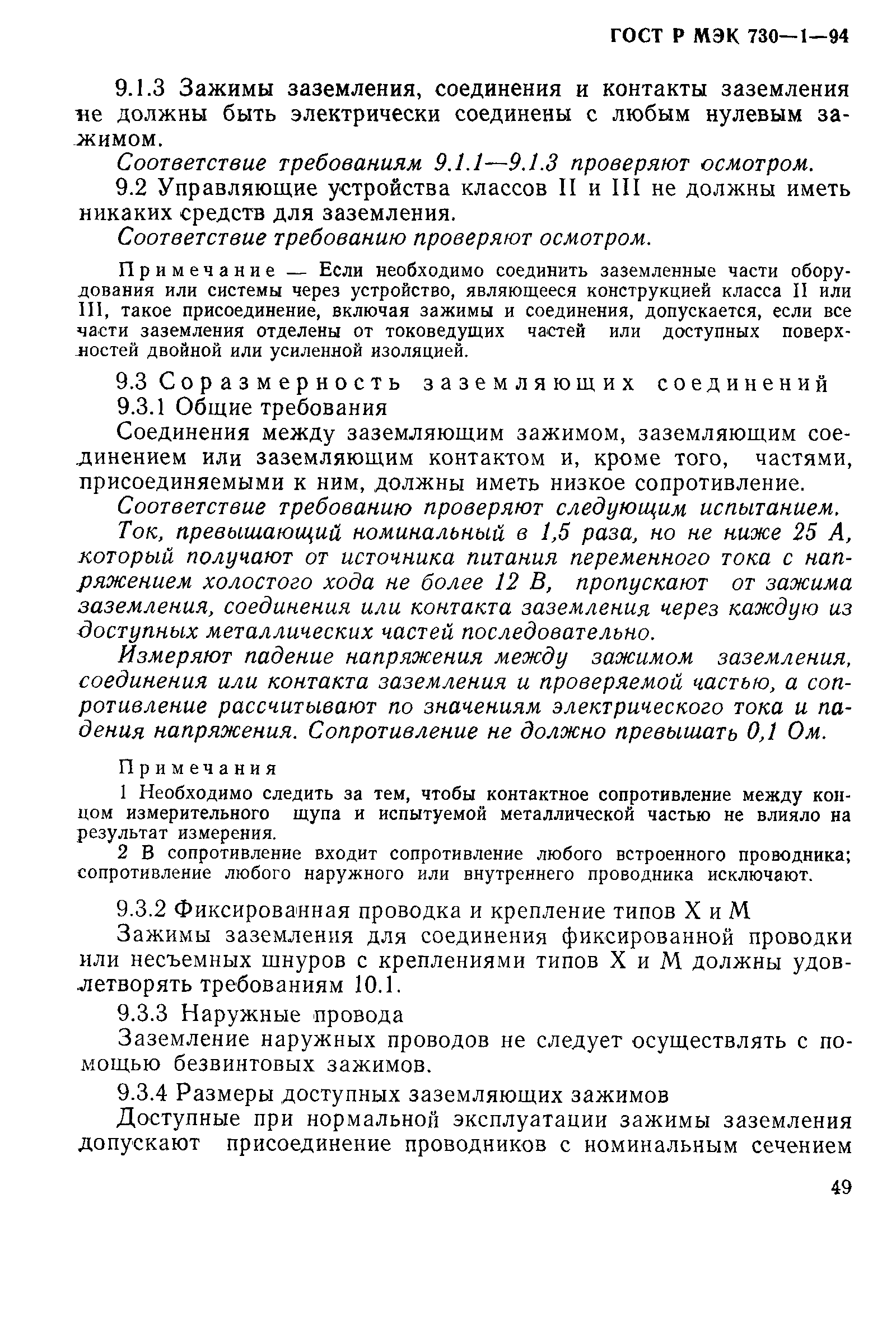 ГОСТ Р МЭК 730—1—94

9.1.3 Зажимы заземления, соединения и контакты заземления не должны быть электрически соединены с любым нулевым зажимом.

Соответствие требованиям 9.1.1—9.1.3 проверяют осмотром.

9.2 Управляющие устройства классов II и III не должны иметь никаких средств для заземления.

Соответствие требованию проверяют осмотром.

Примечание — Если необходимо соединить заземленные части оборудования или системы через устройство, являющееся конструкцией класса II или III, такое присоединение, включая зажимы и соединения, допускается, если все части заземления отделены от токоведущих частей или доступных поверхностей двойной или усиленной изоляцией.

9.3 Соразмерность заземляющих соединений

9.3.1 Общие требования

Соединения между заземляющим зажимом, заземляющим соединением или заземляющим контактом и, кроме того, частями, присоединяемыми к ним, должны иметь низкое сопротивление.

Соответствие требованию проверяют следующим испытанием.

Ток, превышающий номинальный в 1,5 раза, но не ниже 25 А, который получают от источника питания переменного тока с напряжением холостого хода не более 12 В, пропускают от зажима заземления, соединения или контакта заземления через каждую из доступных металлических частей последовательно.

Измеряют падение напряжения между зажимом заземления, соединения или контакта заземления и проверяемой частью, а сопротивление рассчитывают по значениям электрического тока и падения напряжения. Сопротивление не должно превышать 0,1 Ом.

Примечания

1 Необходимо следить за тем, чтобы контактное сопротивление между концом измерительного щупа и испытуемой металлической частью не влияло на результат измерения.

2 В сопротивление входит сопротивление любого встроенного проводника; сопротивление любого наружного или внутреннего проводника исключают.

9.3.2 Фиксированная проводка и крепление типов X и M

Зажимы заземления для соединения фиксированной проводки или несъемных шнуров с креплениями типов X и M должны удовлетворять требованиям 10.1.

9.3.3 Наружные провода

Заземление наружных проводов не следует осуществлять с помощью безвинтовых зажимов.

9.3.4 Размеры доступных заземляющих зажимов

Доступные при нормальной эксплуатации зажимы заземления допускают присоединение проводников с номинальным сечением

49